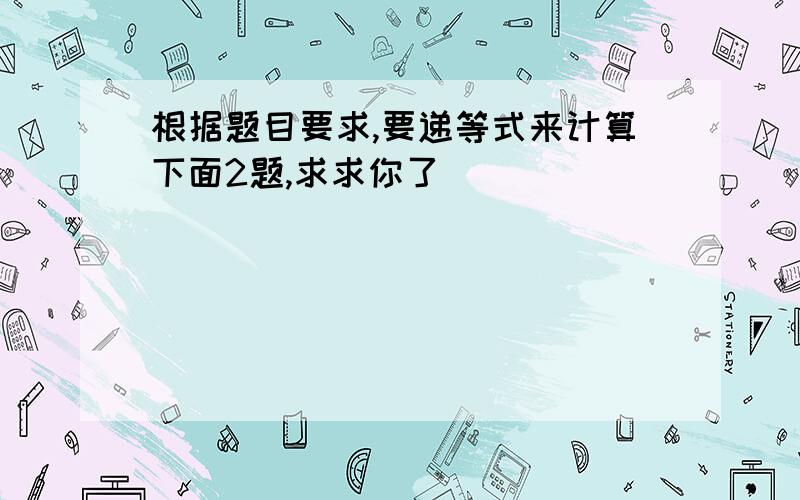 根据题目要求,要递等式来计算下面2题,求求你了

STATIONERY